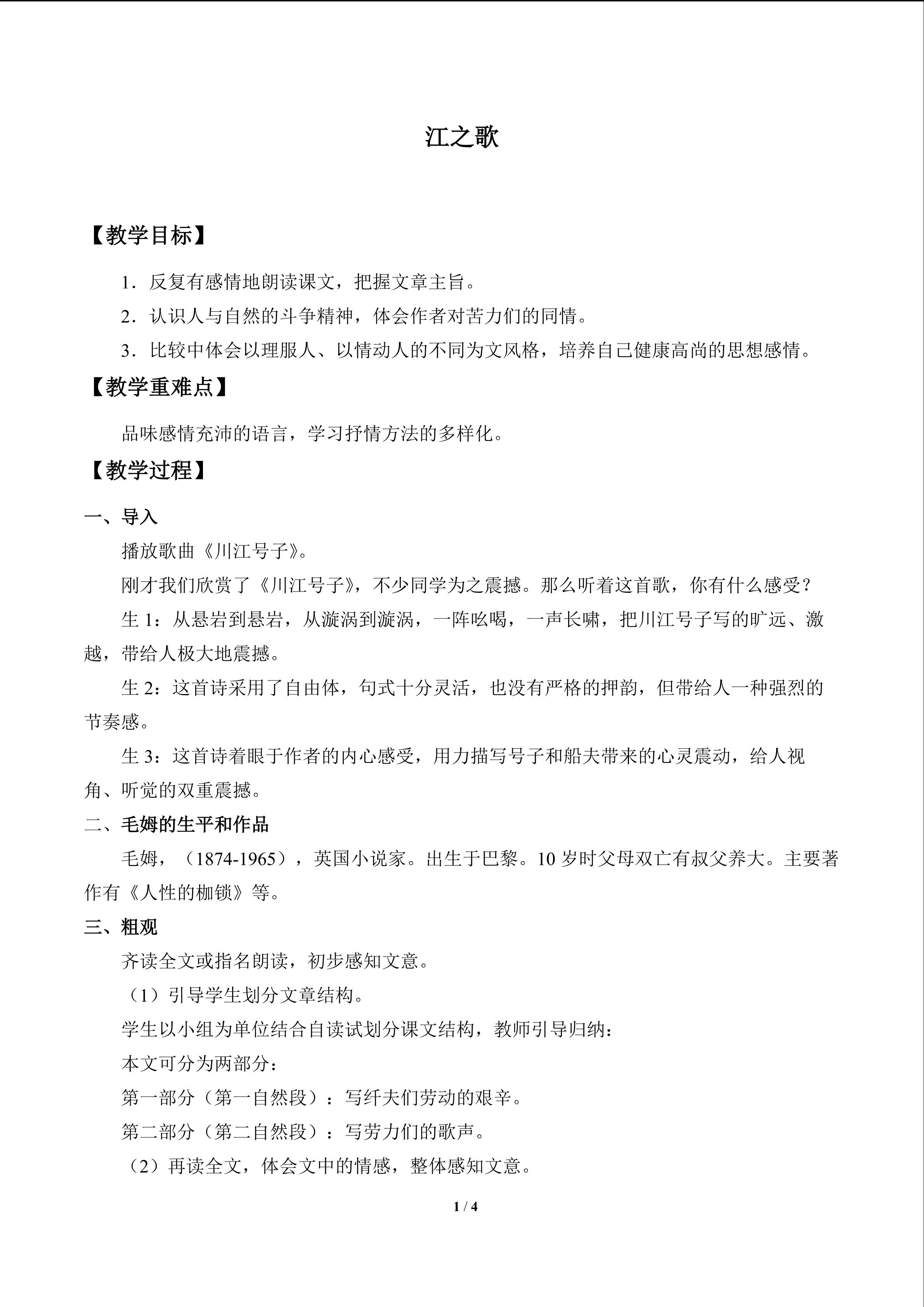 江之歌

【教学目标】

1．反复有感情地朗读课文，把握文章主旨。

2．认识人与自然的斗争精神，体会作者对苦力们的同情。

3．比较中体会以理服人、以情动人的不同为文风格，培养自己健康高尚的思想感情。

【教学重难点】

品味感情充沛的语言，学习抒情方法的多样化。

【教学过程】

一、导入

播放歌曲《川江号子》。

刚才我们欣赏了《川江号子》，不少同学为之震撼。那么听着这首歌，你有什么感受？

生 1：从悬岩到悬岩，从漩涡到漩涡，一阵吆喝，一声长啸，把川江号子写的旷远、激越，带给人极大地震撼。

生 2：这首诗采用了自由体，句式十分灵活，也没有严格的押韵，但带给人一种强烈的节奏感。

生 3：这首诗着眼于作者的内心感受，用力描写号子和船夫带来的心灵震动，给人视角、听觉的双重震撼。

二、毛姆的生平和作品

毛姆，（1874-1965），英国小说家。出生于巴黎。10 岁时父母双亡有叔父养大。主要著作有《人性的枷锁》等。

三、粗观

齐读全文或指名朗读，初步感知文意。

（1）引导学生划分文章结构。

学生以小组为单位结合自读试划分课文结构，教师引导归纳：

本文可分为两部分：

第一部分（第一自然段）：写纤夫们劳动的艰辛。

第二部分（第二自然段）：写劳力们的歌声。

（2）再读全文，体会文中的情感，整体感知文意。

1 / 4